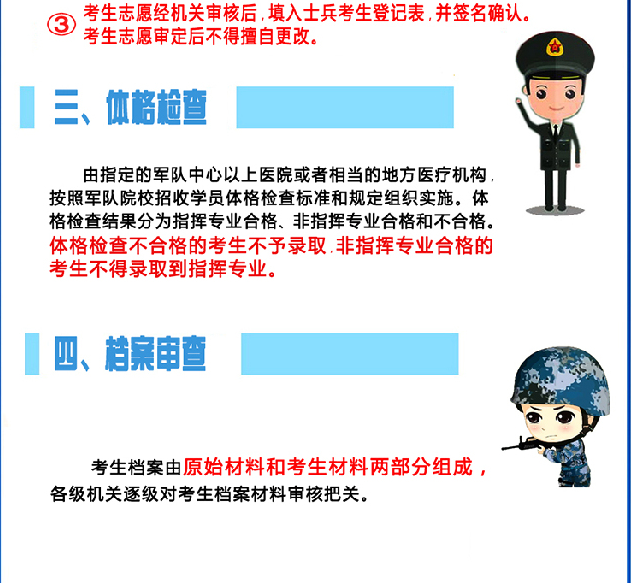 ③ 考生志愿经机关审核后，填入士兵考生登记表，并签名确认。考生志愿审定后不得擅自更改。

三、体格检查

由指定的军队中心以上医院或者相当的地方医疗机构，按照军队院校招收学员体格检查标准和规定组织实施。体格检查结果分为指挥专业合格、非指挥专业合格和不合格。体格检查不合格的考生不予录取，非指挥专业合格的考生不得录取到指挥专业。

四、档案审查

考生档案由原始材料和考生材料两部分组成，各级机关逐级对考生档案材料审核把关。